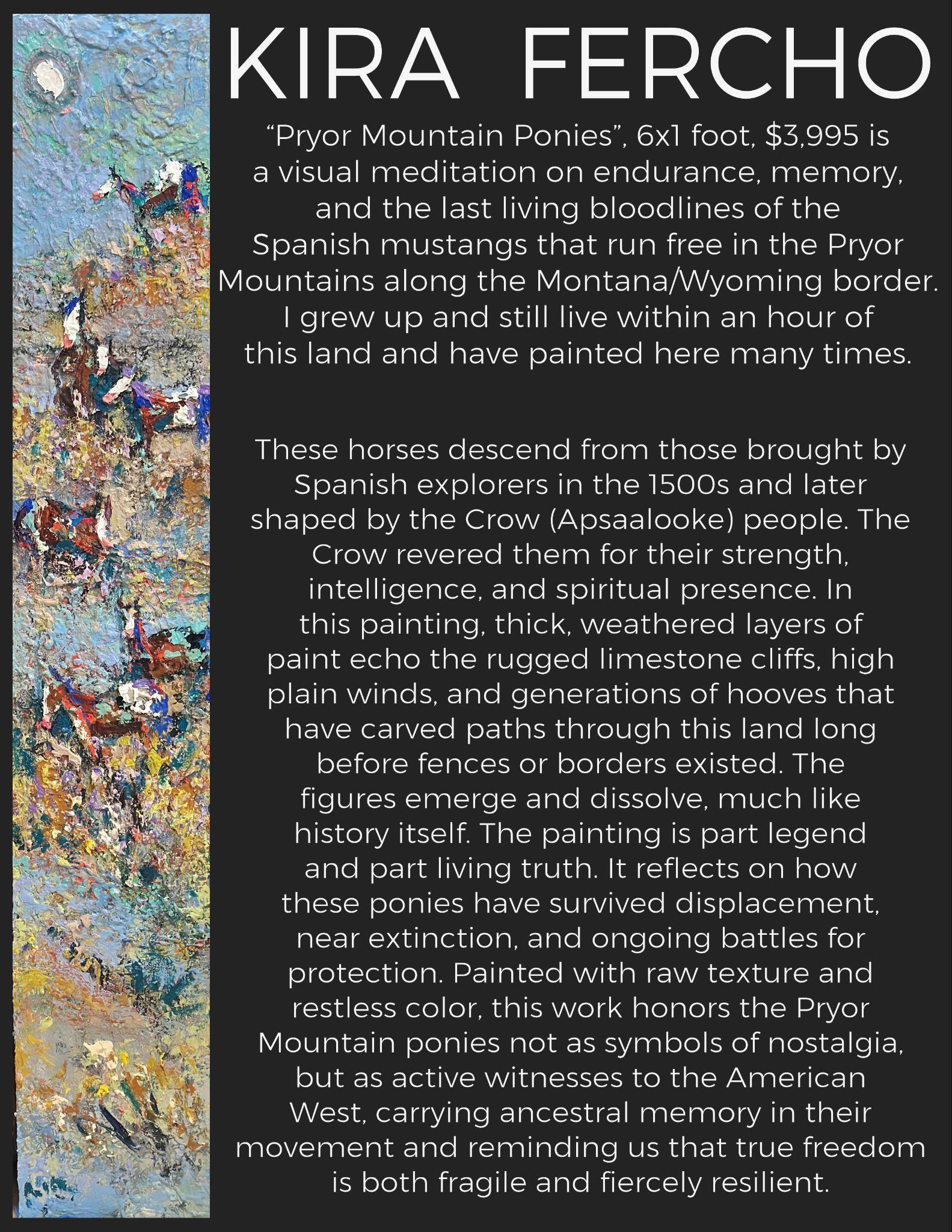 KIRA FERCHO

“Pryor Mountain Ponies”, 6x1 foot, $3,995 is a visual meditation on endurance, memory, and the last living bloodlines of the Spanish mustangs that run free in the Pryor Mountains along the Montana/Wyoming border. I grew up and still live within an hour of this land and have painted here many times.

These horses descend from those brought by Spanish explorers in the 1500s and later shaped by the Crow (Apsaalooke) people. The Crow revered them for their strength, intelligence, and spiritual presence. In this painting, thick, weathered layers of paint echo the rugged limestone cliffs, high plain winds, and generations of hooves that have carved paths through this land long before fences or borders existed. The figures emerge and dissolve, much like history itself. The painting is part legend and part living truth. It reflects on how these ponies have survived displacement, near extinction, and ongoing battles for protection. Painted with raw texture and restless color, this work honors the Pryor Mountain ponies not as symbols of nostalgia, but as active witnesses to the American West, carrying ancestral memory in their movement and reminding us that true freedom is both fragile and fiercely resilient.